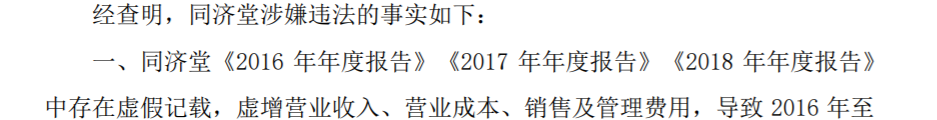 经查明，同济堂涉嫌违法的事实如下：

一、同济堂《2016 年年度报告》《2017 年年度报告》《2018 年年度报告》中存在虚假记载，虚增营业收入、营业成本、销售及管理费用，导致 2016 年至